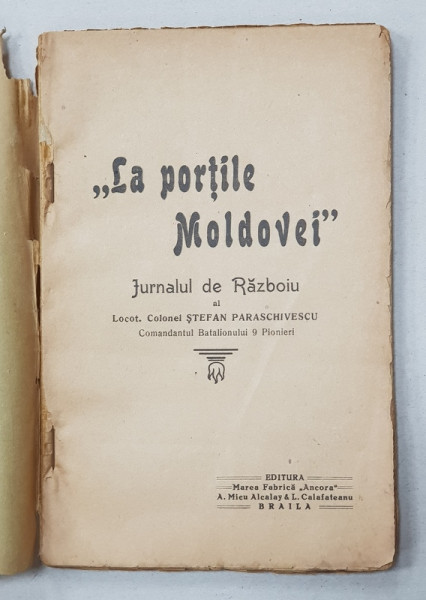 „La porţile Moldovei”

Jurnalul de Războiu
al
Locot. Colonel ŞTEFAN PARASCHIVESCU
Comandantul Batalionului 9 Pionieri

EDITURA
Marea Fabrică „Ancora”
A. Micu Alcalay & L. Calafateanu
BRAILA